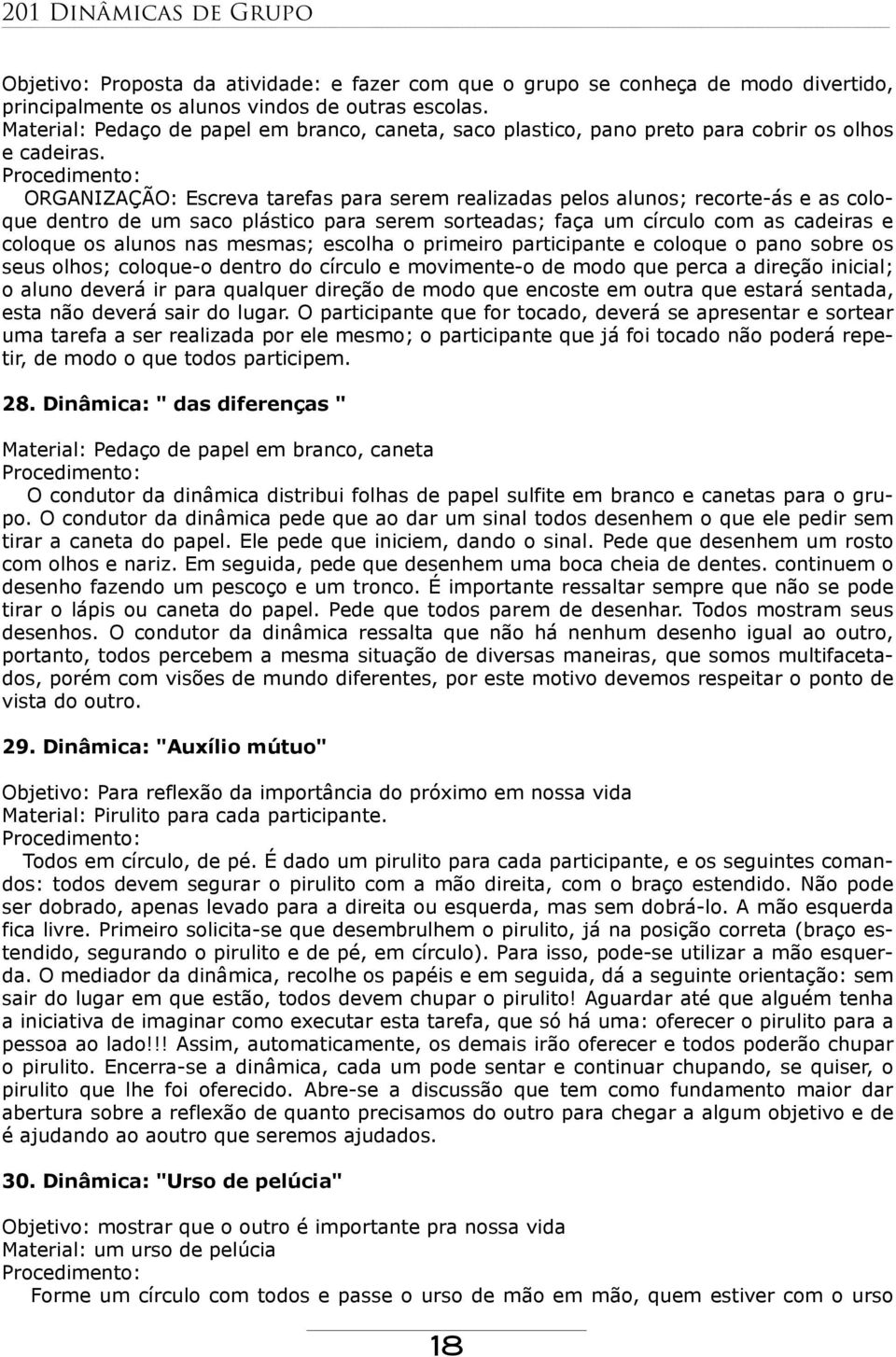 201 Dinâmicas de Grupo

Objetivo: Proposta da atividade: e fazer com que o grupo se conheça de modo divertido, principalmente os alunos vindos de outras escolas.
Material: Pedaço de papel em branco, caneta, saco plastico, pano preto para cobrir os olhos e cadeiras.
Procedimento:
ORGANIZAÇÃO: Escreva tarefas para serem realizadas pelos alunos; recorte-ás e as coloque dentro de um saco plástico para serem sorteadas; faça um círculo com as cadeiras e coloque os alunos nas mesmas; escolha o primeiro participante e coloque o pano sobre os seus olhos; coloque-o dentro do círculo e movimente-o de modo que perca a direção inicial; o aluno deverá ir para qualquer direção de modo que encoste em outra que estará sentada, esta não deverá sair do lugar. O participante que for tocado, deverá se apresentar e sortear uma tarefa a ser realizada por ele mesmo; o participante que já foi tocado não poderá repetir, de modo o que todos participem.

28. Dinâmica: " das diferenças "

Material: Pedaço de papel em branco, caneta
Procedimento:
O condutor da dinâmica distribui folhas de papel sulfite em branco e canetas para o grupo. O condutor da dinâmica pede que ao dar um sinal todos desenhem o que ele pedir sem tirar a caneta do papel. Ele pede que iniciem, dando o sinal. Pede que desenhem um rosto com olhos e nariz. Em seguida, pede que desenhem uma boca cheia de dentes. continuem o desenho fazendo um pescoço e um tronco. É importante ressaltar sempre que não se pode tirar o lápis ou caneta do papel. Pede que todos parem de desenhar. Todos mostram seus desenhos. O condutor da dinâmica ressalta que não há nenhum desenho igual ao outro, portanto, todos percebem a mesma situação de diversas maneiras, que somos multifacetados, porém com visões de mundo diferentes, por este motivo devemos respeitar o ponto de vista do outro.

29. Dinâmica: "Auxílio mútuo"

Objetivo: Para reflexão da importância do próximo em nossa vida
Material: Pirulito para cada participante.
Procedimento:
Todos em círculo, de pé. É dado um pirulito para cada participante, e os seguintes comandos: todos devem segurar o pirulito com a mão direita, com o braço estendido. Não pode ser dobrado, apenas levado para a direita ou esquerda, mas sem dobrá-lo. A mão esquerda fica livre. Primeiro solicita-se que desembrulhem o pirulito, já na posição correta (braço estendido, segurando o pirulito e de pé, em círculo). Para isso, pode-se utilizar a mão esquerda. O mediador da dinâmica, recolhe os papéis e em seguida, dá a seguinte orientação: sem sair do lugar em que estão, todos devem chupar o pirulito! Aguardar até que alguém tenha a iniciativa de imaginar como executar esta tarefa, que só há uma: oferecer o pirulito para a pessoa ao lado!!! Assim, automaticamente, os demais irão oferecer e todos poderão chupar o pirulito. Encerra-se a dinâmica, cada um pode sentar e continuar chupando, se quiser, o pirulito que lhe foi oferecido. Abre-se a discussão que tem como fundamento maior dar abertura sobre a reflexão de quanto precisamos do outro para chegar a algum objetivo e de é ajudando ao aoutro que seremos ajudados.

30. Dinâmica: "Urso de pelúcia"

Objetivo: mostrar que o outro é importante pra nossa vida
Material: um urso de pelúcia
Procedimento:
Forme um círculo com todos e passe o urso de mão em mão, quem estiver com o urso

18